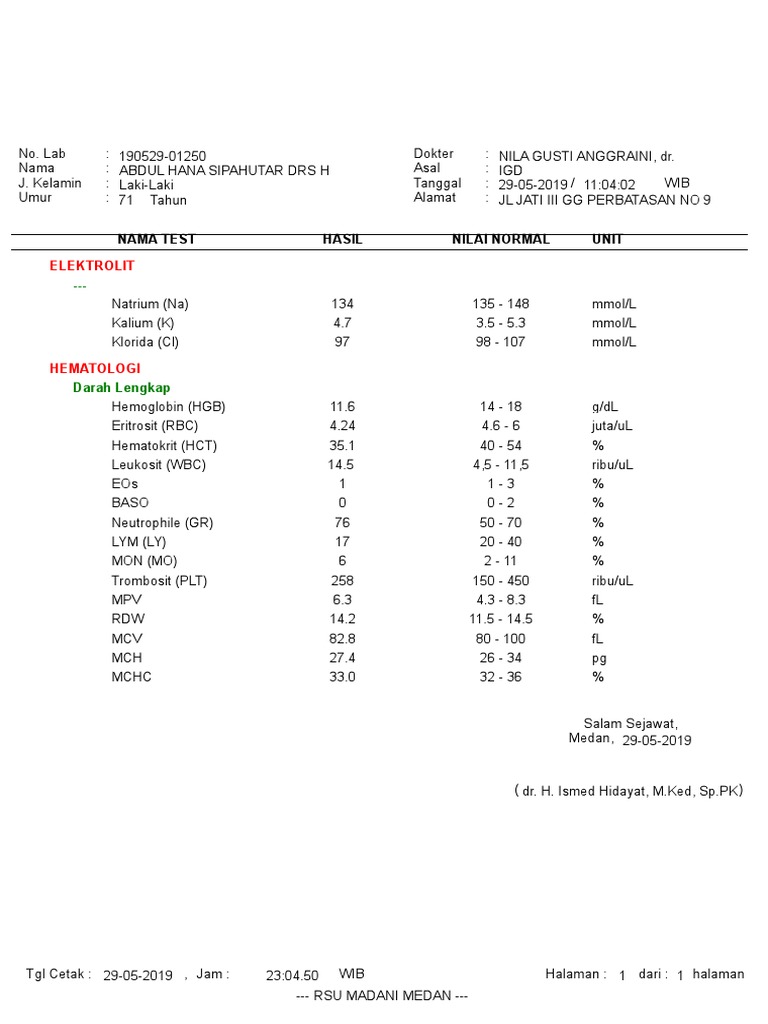 No. Lab : 190529-01250
Nama : ABDUL HANA SIPAHUTAR DRS H
J. Kelamin : Laki-Laki
Umur : 71 Tahun

Dokter : NILA GUSTI ANGGRAINI, dr.
Asal : IGD
Tanggal : 29-05-2019 / 11:04:02 WIB
Alamat : JL JATI III GG PERBATASAN NO 9

| NAMA TEST | HASIL | NILAI NORMAL | UNIT |
|---|---|---|---|
| ELEKTROLIT | | | |
| --- | | | |
| Natrium (Na) | 134 | 135 - 148 | mmol/L |
| Kalium (K) | 4.7 | 3.5 - 5.3 | mmol/L |
| Klorida (Cl) | 97 | 98 - 107 | mmol/L |
| HEMATOLOGI | | | |
| Darah Lengkap | | | |
| Hemoglobin (HGB) | 11.6 | 14 - 18 | g/dL |
| Eritrosit (RBC) | 4.24 | 4.6 - 6 | juta/uL |
| Hematokrit (HCT) | 35.1 | 40 - 54 | % |
| Leukosit (WBC) | 14.5 | 4,5 - 11,5 | ribu/uL |
| EOs | 1 | 1 - 3 | % |
| BASO | 0 | 0 - 2 | % |
| Neutrophile (GR) | 76 | 50 - 70 | % |
| LYM (LY) | 17 | 20 - 40 | % |
| MON (MO) | 6 | 2 - 11 | % |
| Trombosit (PLT) | 258 | 150 - 450 | ribu/uL |
| MPV | 6.3 | 4.3 - 8.3 | fL |
| RDW | 14.2 | 11.5 - 14.5 | % |
| MCV | 82.8 | 80 - 100 | fL |
| MCH | 27.4 | 26 - 34 | pg |
| MCHC | 33.0 | 32 - 36 | % |

Salam Sejawat,
Medan, 29-05-2019

( dr. H. Ismed Hidayat, M.Ked, Sp.PK)

Tgl Cetak : 29-05-2019 , Jam : 23:04.50 WIB Halaman : 1 dari : 1 halaman

--- RSU MADANI MEDAN ---